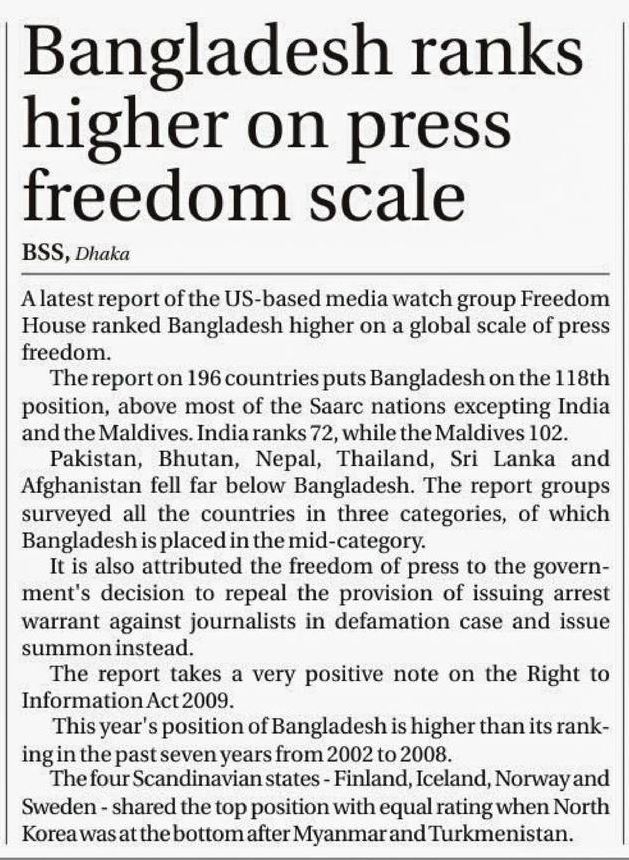 Bangladesh ranks higher on press freedom scale

BSS, Dhaka

A latest report of the US-based media watch group Freedom House ranked Bangladesh higher on a global scale of press freedom.

The report on 196 countries puts Bangladesh on the 118th position, above most of the Saarc nations excepting India and the Maldives. India ranks 72, while the Maldives 102.

Pakistan, Bhutan, Nepal, Thailand, Sri Lanka and Afghanistan fell far below Bangladesh. The report groups surveyed all the countries in three categories, of which Bangladesh is placed in the mid-category.

It is also attributed the freedom of press to the government's decision to repeal the provision of issuing arrest warrant against journalists in defamation case and issue summon instead.

The report takes a very positive note on the Right to Information Act 2009.

This year's position of Bangladesh is higher than its ranking in the past seven years from 2002 to 2008.

The four Scandinavian states - Finland, Iceland, Norway and Sweden - shared the top position with equal rating when North Korea was at the bottom after Myanmar and Turkmenistan.